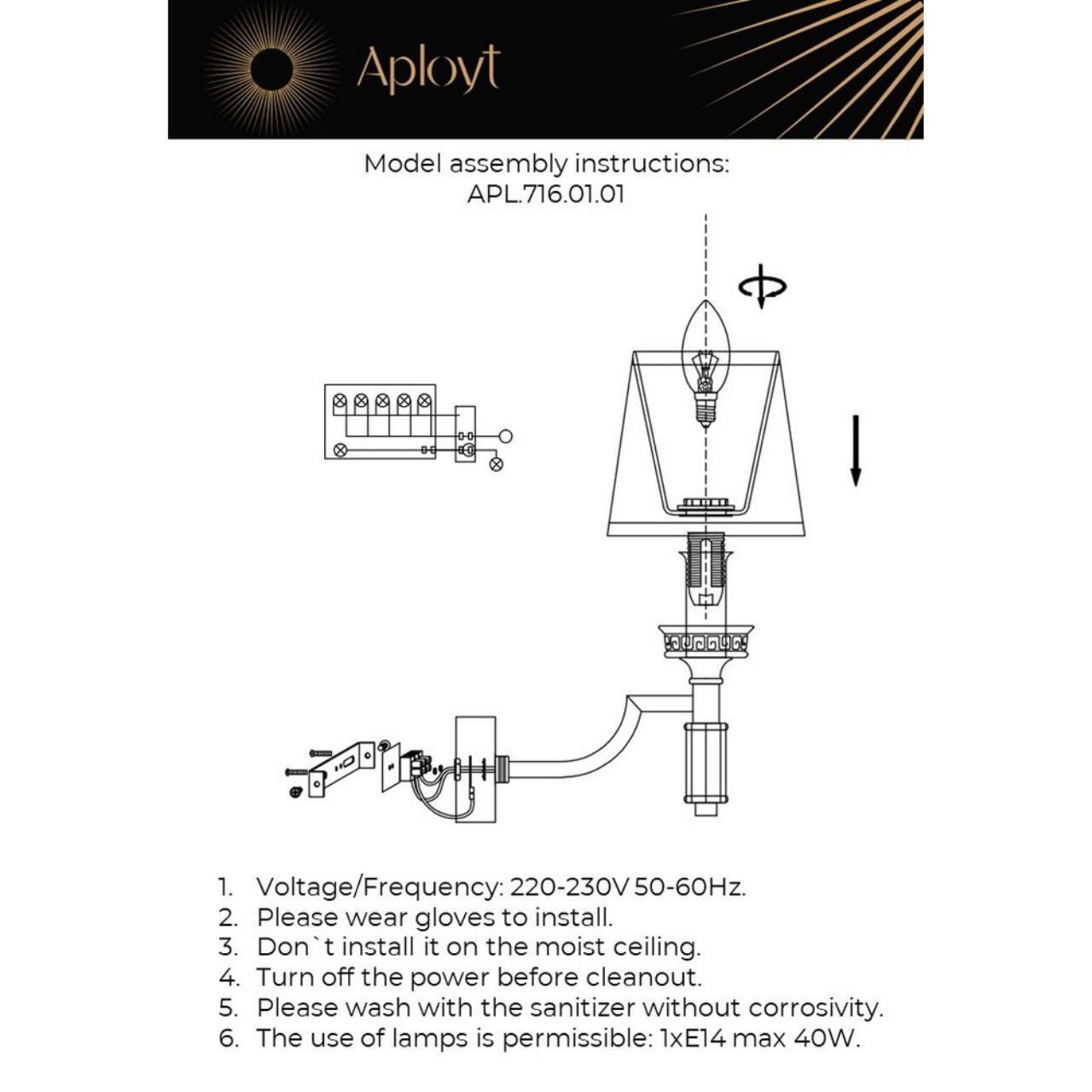 Aployt

Model assembly instructions:
APL.716.01.01

1. Voltage/Frequency: 220-230V 50-60Hz.
2. Please wear gloves to install.
3. Don`t install it on the moist ceiling.
4. Turn off the power before cleanout.
5. Please wash with the sanitizer without corrosivity.
6. The use of lamps is permissible: 1xE14 max 40W.